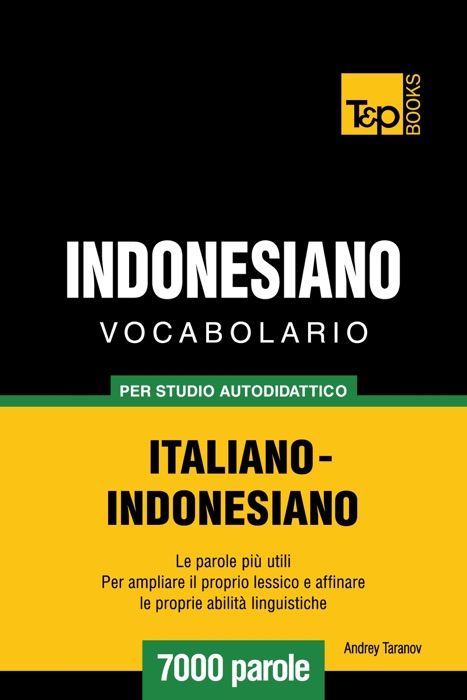 T&P BOOKS

INDONESIANO
VOCABOLARIO

PER STUDIO AUTODIDATTICO

ITALIANO-INDONESIANO

Le parole più utili
Per ampliare il proprio lessico e affinare le proprie abilità linguistiche

Andrey Taranov

7000 parole